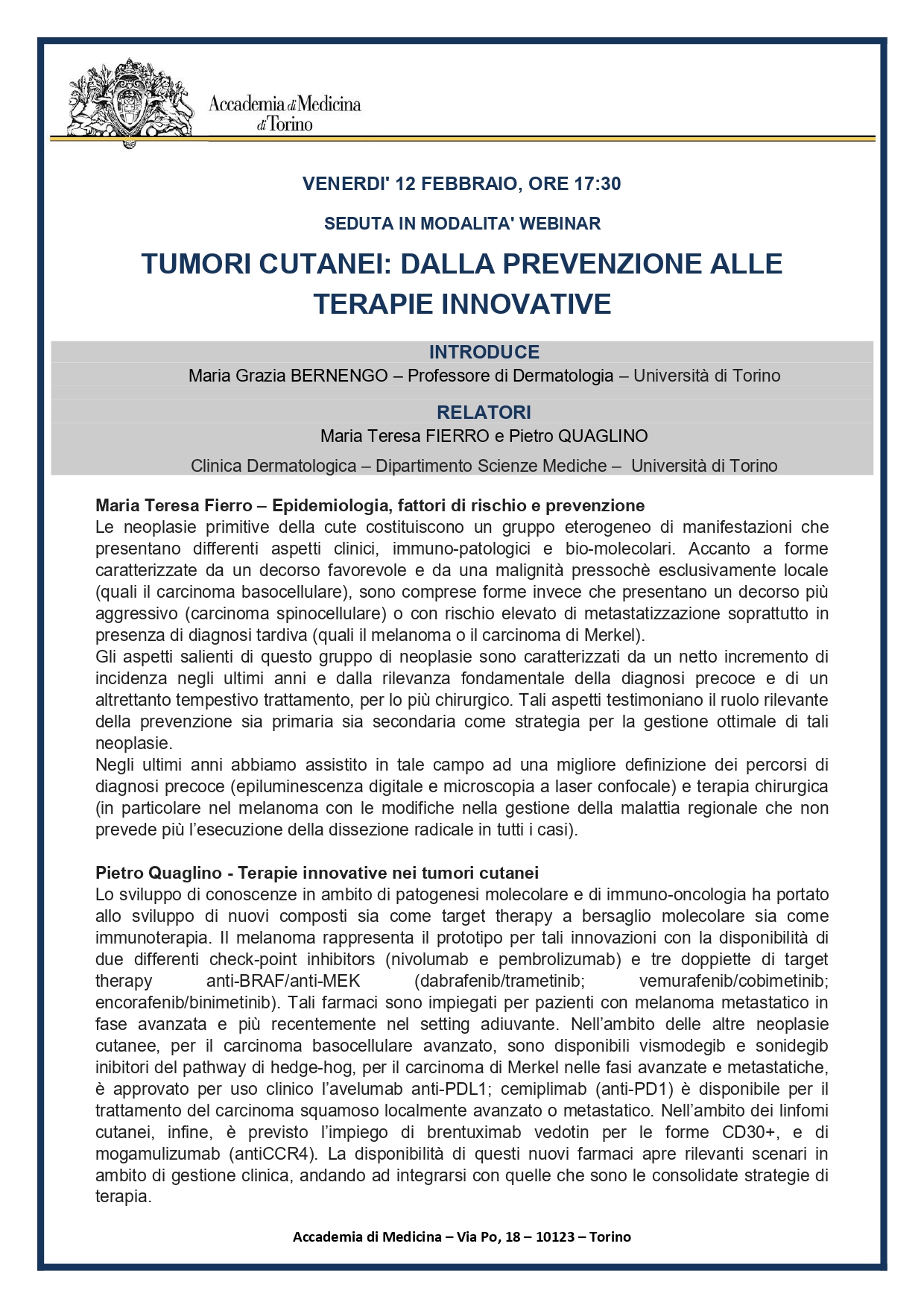 Accademia di Medicina di Torino

VENERDI' 12 FEBBRAIO, ORE 17:30

SEDUTA IN MODALITA' WEBINAR

TUMORI CUTANEI: DALLA PREVENZIONE ALLE TERAPIE INNOVATIVE

INTRODUCE

Maria Grazia BERNENGO – Professore di Dermatologia – Università di Torino

RELATORI

Maria Teresa FIERRO e Pietro QUAGLINO

Clinica Dermatologica – Dipartimento Scienze Mediche – Università di Torino

Maria Teresa Fierro – Epidemiologia, fattori di rischio e prevenzione
Le neoplasie primitive della cute costituiscono un gruppo eterogeneo di manifestazioni che presentano differenti aspetti clinici, immuno-patologici e bio-molecolari. Accanto a forme caratterizzate da un decorso favorevole e da una malignità pressochè esclusivamente locale (quali il carcinoma basocellulare), sono comprese forme invece che presentano un decorso più aggressivo (carcinoma spinocellulare) o con rischio elevato di metastatizzazione soprattutto in presenza di diagnosi tardiva (quali il melanoma o il carcinoma di Merkel).
Gli aspetti salienti di questo gruppo di neoplasie sono caratterizzati da un netto incremento di incidenza negli ultimi anni e dalla rilevanza fondamentale della diagnosi precoce e di un altrettanto tempestivo trattamento, per lo più chirurgico. Tali aspetti testimoniano il ruolo rilevante della prevenzione sia primaria sia secondaria come strategia per la gestione ottimale di tali neoplasie.
Negli ultimi anni abbiamo assistito in tale campo ad una migliore definizione dei percorsi di diagnosi precoce (epiluminescenza digitale e microscopia a laser confocale) e terapia chirurgica (in particolare nel melanoma con le modifiche nella gestione della malattia regionale che non prevede più l'esecuzione della dissezione radicale in tutti i casi).

Pietro Quaglino - Terapie innovative nei tumori cutanei
Lo sviluppo di conoscenze in ambito di patogenesi molecolare e di immuno-oncologia ha portato allo sviluppo di nuovi composti sia come target therapy a bersaglio molecolare sia come immunoterapia. Il melanoma rappresenta il prototipo per tali innovazioni con la disponibilità di due differenti check-point inhibitors (nivolumab e pembrolizumab) e tre doppiette di target therapy anti-BRAF/anti-MEK (dabrafenib/trametinib; vemurafenib/cobimetinib; encorafenib/binimetinib). Tali farmaci sono impiegati per pazienti con melanoma metastatico in fase avanzata e più recentemente nel setting adiuvante. Nell'ambito delle altre neoplasie cutanee, per il carcinoma basocellulare avanzato, sono disponibili vismodegib e sonidegib inibitori del pathway di hedge-hog, per il carcinoma di Merkel nelle fasi avanzate e metastatiche, è approvato per uso clinico l'avelumab anti-PDL1; cemiplimab (anti-PD1) è disponibile per il trattamento del carcinoma squamoso localmente avanzato o metastatico. Nell'ambito dei linfomi cutanei, infine, è previsto l'impiego di brentuximab vedotin per le forme CD30+, e di mogamulizumab (antiCCR4). La disponibilità di questi nuovi farmaci apre rilevanti scenari in ambito di gestione clinica, andando ad integrarsi con quelle che sono le consolidate strategie di terapia.

Accademia di Medicina – Via Po, 18 – 10123 – Torino